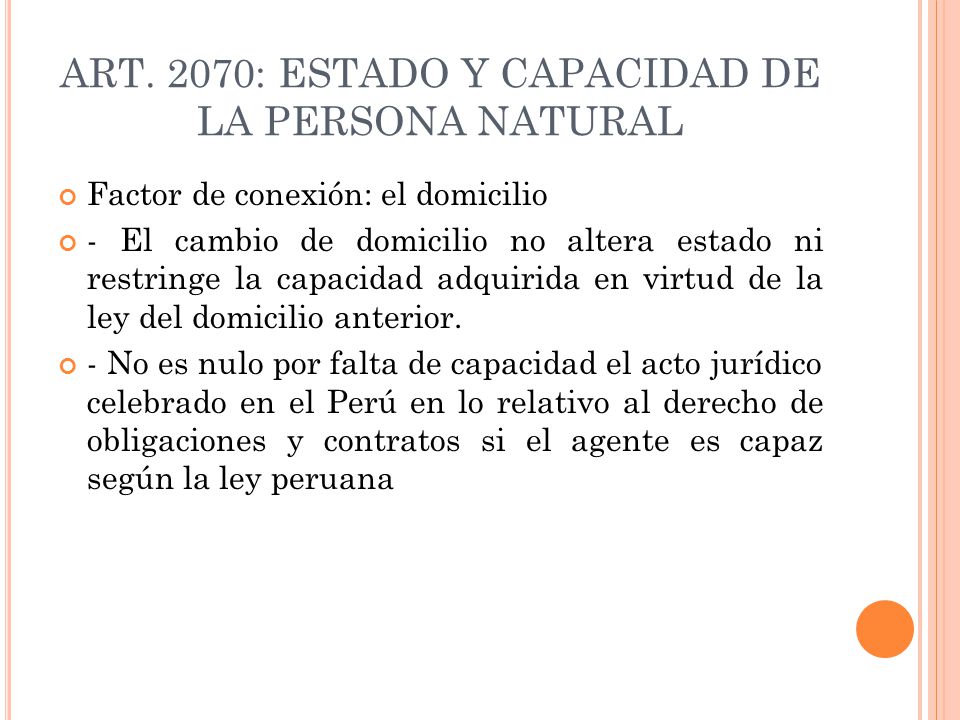 ART. 2070: ESTADO Y CAPACIDAD DE LA PERSONA NATURAL

Factor de conexión: el domicilio

- El cambio de domicilio no altera estado ni restringe la capacidad adquirida en virtud de la ley del domicilio anterior.

- No es nulo por falta de capacidad el acto jurídico celebrado en el Perú en lo relativo al derecho de obligaciones y contratos si el agente es capaz según la ley peruana